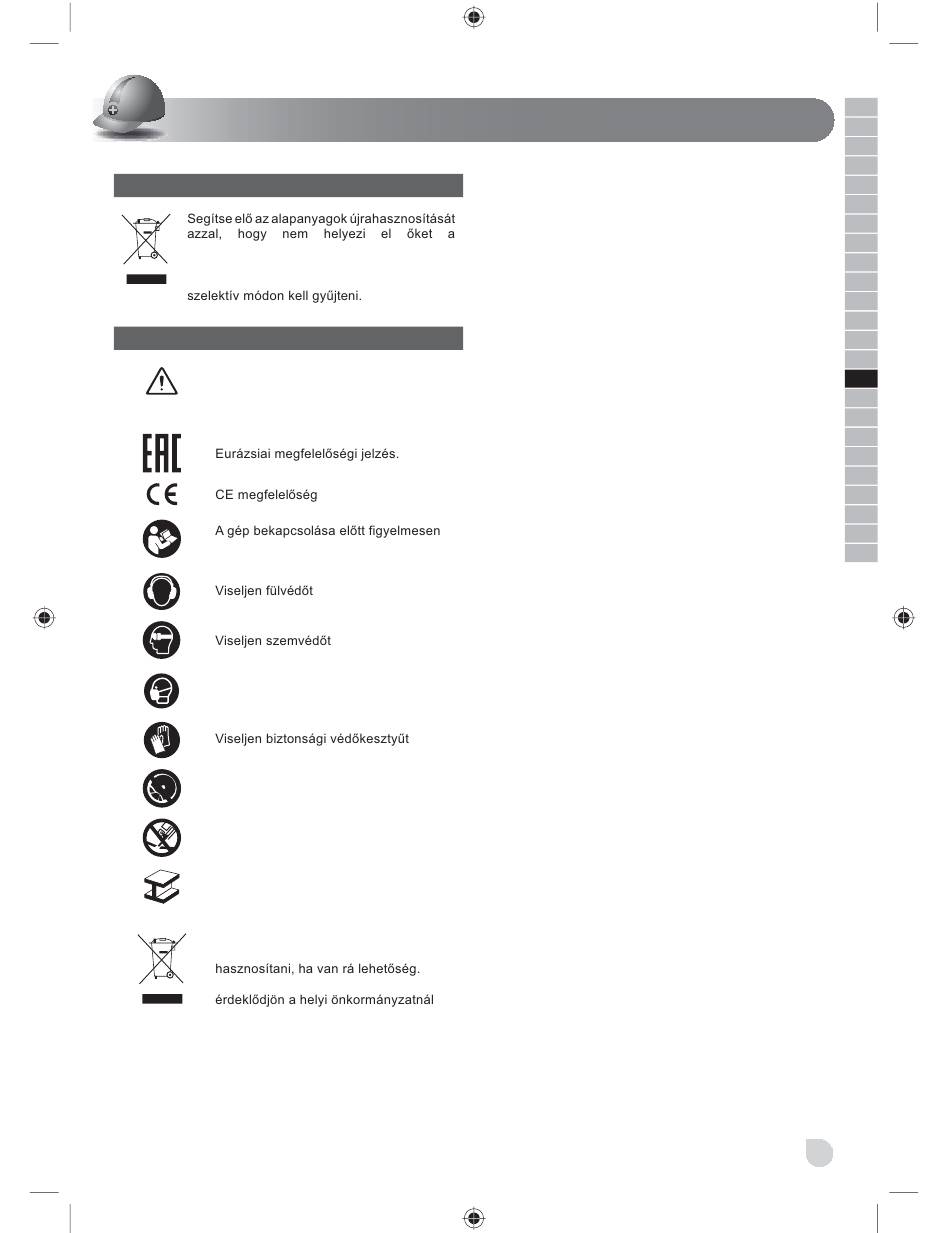 Segítse elő az alapanyagok újrahasznosítását azzal, hogy nem helyezi el őket a

szelektív módon kell gyűjteni.

Eurázsiai megfelelőségi jelzés.

CE megfelelőség

A gép bekapcsolása előtt figyelmesen

Viseljen fülvédőt

Viseljen szemvédőt

Viseljen biztonsági védőkesztyűt

hasznosítani, ha van rá lehetőség.

érdeklődjön a helyi önkormányzatnál